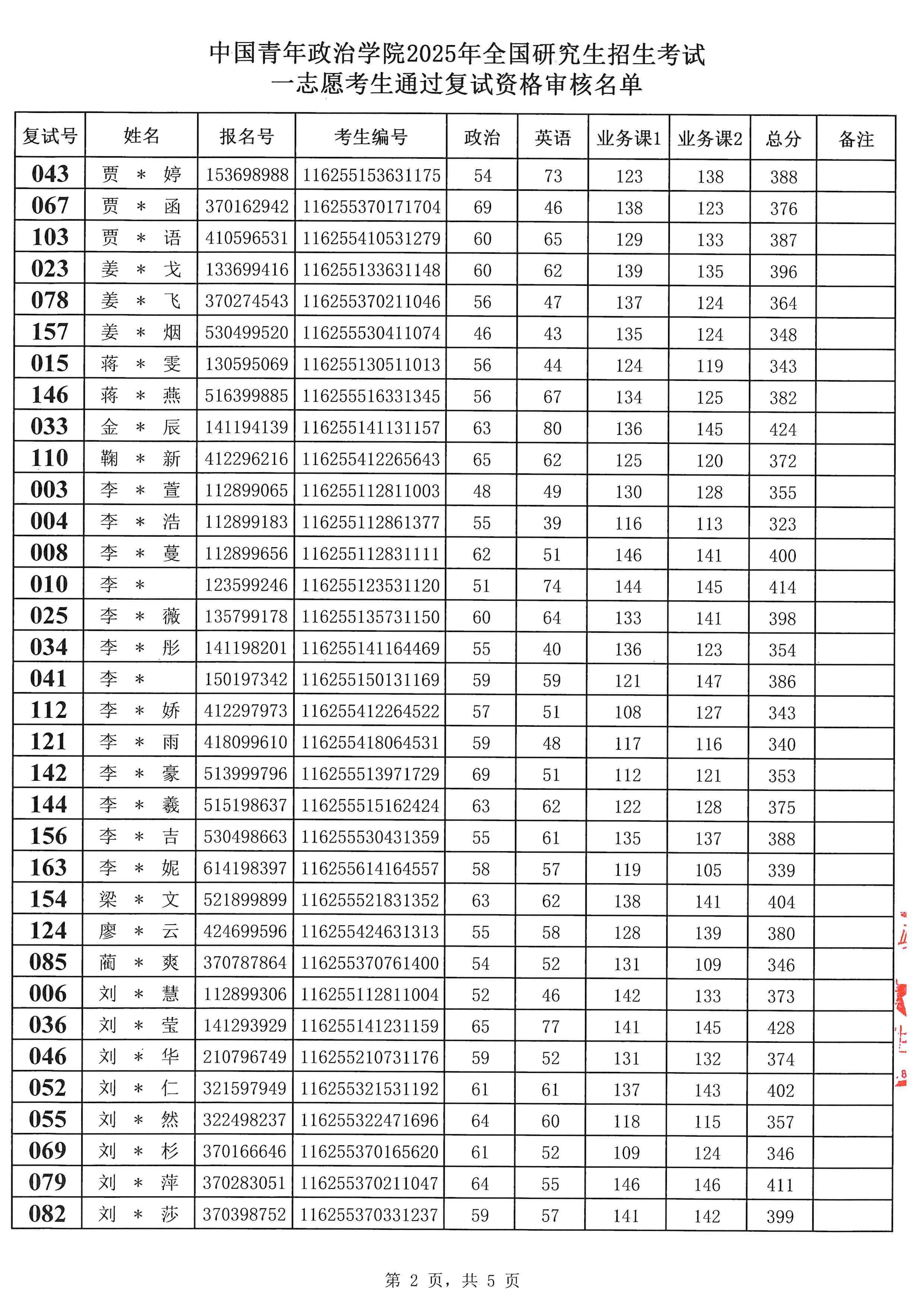 中国青年政治学院2025年全国研究生招生考试
一志愿考生通过复试资格审核名单

| 复试号 | 姓名 | 报名号 | 考生编号 | 政治 | 英语 | 业务课1 | 业务课2 | 总分 | 备注 |
|---|---|---|---|---|---|---|---|---|---|
| 043 | 贾 ＊ 婷 | 153698988 | 116255153631175 | 54 | 73 | 123 | 138 | 388 | |
| 067 | 贾 ＊ 函 | 370162942 | 116255370171704 | 69 | 46 | 138 | 123 | 376 | |
| 103 | 贾 ＊ 语 | 410596531 | 116255410531279 | 60 | 65 | 129 | 133 | 387 | |
| 023 | 姜 ＊ 戈 | 133699416 | 116255133631148 | 60 | 62 | 139 | 135 | 396 | |
| 078 | 姜 ＊ 飞 | 370274543 | 116255370211046 | 56 | 47 | 137 | 124 | 364 | |
| 157 | 姜 ＊ 烟 | 530499520 | 116255530411074 | 46 | 43 | 135 | 124 | 348 | |
| 015 | 蒋 ＊ 雯 | 130595069 | 116255130511013 | 56 | 44 | 124 | 119 | 343 | |
| 146 | 蒋 ＊ 燕 | 516399885 | 116255516331345 | 56 | 67 | 134 | 125 | 382 | |
| 033 | 金 ＊ 辰 | 141194139 | 116255141131157 | 63 | 80 | 136 | 145 | 424 | |
| 110 | 鞠 ＊ 新 | 412296216 | 116255412265643 | 65 | 62 | 125 | 120 | 372 | |
| 003 | 李 ＊ 萱 | 112899065 | 116255112811003 | 48 | 49 | 130 | 128 | 355 | |
| 004 | 李 ＊ 浩 | 112899183 | 116255112861377 | 55 | 39 | 116 | 113 | 323 | |
| 008 | 李 ＊ 蔓 | 112899656 | 116255112831111 | 62 | 51 | 146 | 141 | 400 | |
| 010 | 李 ＊ | 123599246 | 116255123531120 | 51 | 74 | 144 | 145 | 414 | |
| 025 | 李 ＊ 薇 | 135799178 | 116255135731150 | 60 | 64 | 133 | 141 | 398 | |
| 034 | 李 ＊ 彤 | 141198201 | 116255141164469 | 55 | 40 | 136 | 123 | 354 | |
| 041 | 李 ＊ | 150197342 | 116255150131169 | 59 | 59 | 121 | 147 | 386 | |
| 112 | 李 ＊ 娇 | 412297973 | 116255412264522 | 57 | 51 | 108 | 127 | 343 | |
| 121 | 李 ＊ 雨 | 418099610 | 116255418064531 | 59 | 48 | 117 | 116 | 340 | |
| 142 | 李 ＊ 豪 | 513999796 | 116255513971729 | 69 | 51 | 112 | 121 | 353 | |
| 144 | 李 ＊ 羲 | 515198637 | 116255515162424 | 63 | 62 | 122 | 128 | 375 | |
| 156 | 李 ＊ 吉 | 530498663 | 116255530431359 | 55 | 61 | 135 | 137 | 388 | |
| 163 | 李 ＊ 妮 | 614198397 | 116255614164557 | 58 | 57 | 119 | 105 | 339 | |
| 154 | 梁 ＊ 文 | 521899899 | 116255521831352 | 63 | 62 | 138 | 141 | 404 | |
| 124 | 廖 ＊ 云 | 424699596 | 116255424631313 | 55 | 58 | 128 | 139 | 380 | |
| 085 | 蔺 ＊ 爽 | 370787864 | 116255370761400 | 54 | 52 | 131 | 109 | 346 | |
| 006 | 刘 ＊ 慧 | 112899306 | 116255112811004 | 52 | 46 | 142 | 133 | 373 | |
| 036 | 刘 ＊ 莹 | 141293929 | 116255141231159 | 65 | 77 | 141 | 145 | 428 | |
| 046 | 刘 ＊ 华 | 210796749 | 116255210731176 | 59 | 52 | 131 | 132 | 374 | |
| 052 | 刘 ＊ 仁 | 321597949 | 116255321531192 | 61 | 61 | 137 | 143 | 402 | |
| 055 | 刘 ＊ 然 | 322498237 | 116255322471696 | 64 | 60 | 118 | 115 | 357 | |
| 069 | 刘 ＊ 杉 | 370166646 | 116255370165620 | 61 | 52 | 109 | 124 | 346 | |
| 079 | 刘 ＊ 萍 | 370283051 | 116255370211047 | 64 | 55 | 146 | 146 | 411 | |
| 082 | 刘 ＊ 莎 | 370398752 | 116255370331237 | 59 | 57 | 141 | 142 | 399 | |

第 2 页，共 5 页